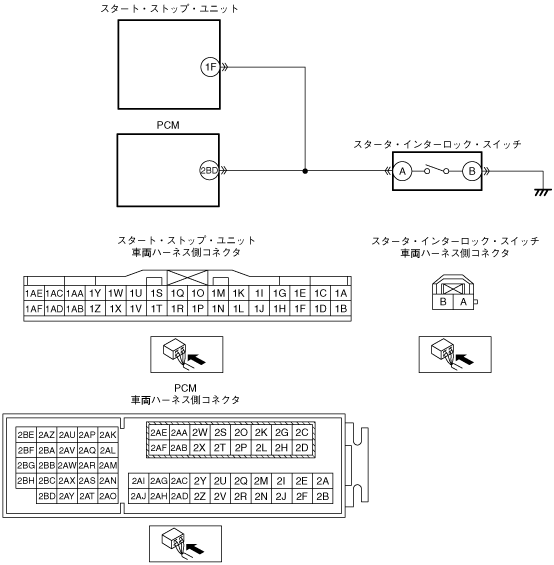 スタート・ストップ・ユニット

1F

PCM

2BD

スタータ・インターロック・スイッチ

A

B

スタート・ストップ・ユニット
車両ハーネス側コネクタ

| 1AE | 1AC | 1AA | 1Y | 1W | 1U | 1S | 1Q | 1O | 1M | 1K | 1I | 1G | 1E | 1C | 1A |
|---|---|---|---|---|---|---|---|---|---|---|---|---|---|---|---|
| 1AF | 1AD | 1AB | 1Z | 1X | 1V | 1T | 1R | 1P | 1N | 1L | 1J | 1H | 1F | 1D | 1B |

スタータ・インターロック・スイッチ
車両ハーネス側コネクタ

| B | A |
|---|---|

PCM
車両ハーネス側コネクタ

| 2BE | 2AZ | 2AU | 2AP | 2AK |
|---|---|---|---|---|
| 2BF | 2BA | 2AV | 2AQ | 2AL |
| 2BG | 2BB | 2AW | 2AR | 2AM |
| 2BH | 2BC | 2AX | 2AS | 2AN |
| | 2BD | 2AY | 2AT | 2AO |

| 2AE | 2AA | 2W | 2S | 2O | 2K | 2G | 2C |
|---|---|---|---|---|---|---|---|
| 2AF | 2AB | 2X | 2T | 2P | 2L | 2H | 2D |

| 2AI | 2AG | 2AC | 2Y | 2U | 2Q | 2M | 2I | 2E | 2A |
|---|---|---|---|---|---|---|---|---|---|
| 2AJ | 2AH | 2AD | 2Z | 2V | 2R | 2N | 2J | 2F | 2B |